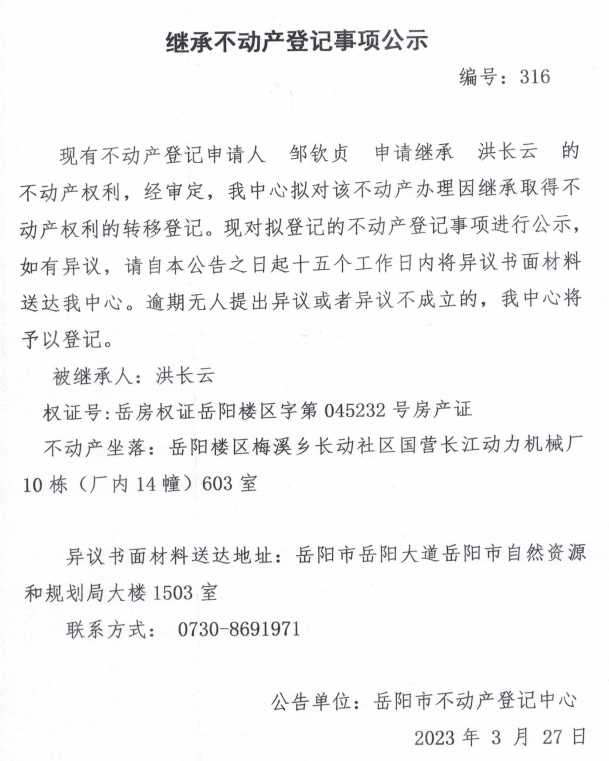 继承不动产登记事项公示

编号：316

现有不动产登记申请人 邹钦贞 申请继承 洪长云 的不动产权利，经审定，我中心拟对该不动产办理因继承取得不动产权利的转移登记。现对拟登记的不动产登记事项进行公示，如有异议，请自本公告之日起十五个工作日内将异议书面材料送达我中心。逾期无人提出异议或者异议不成立的，我中心将予以登记。

被继承人：洪长云

权证号：岳房权证岳阳楼区字第 045232 号房产证

不动产坐落：岳阳楼区梅溪乡长动社区国营长江动力机械厂 10 栋（厂内 14 幢）603 室

异议书面材料送达地址：岳阳市岳阳大道岳阳市自然资源和规划局大楼 1503 室

联系方式： 0730-8691971

公告单位：岳阳市不动产登记中心

2023 年 3 月 27 日